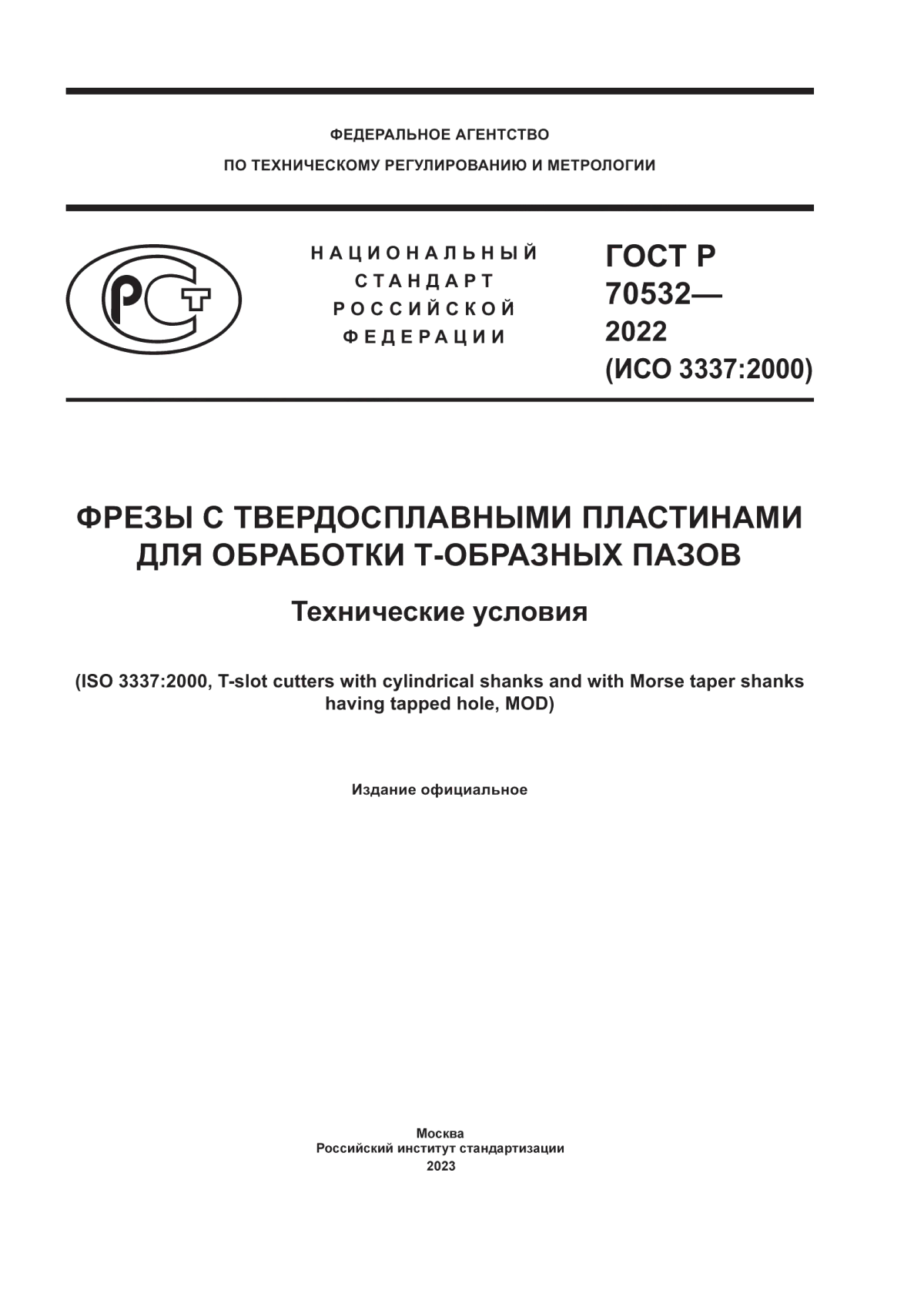 ФЕДЕРАЛЬНОЕ АГЕНТСТВО
ПО ТЕХНИЧЕСКОМУ РЕГУЛИРОВАНИЮ И МЕТРОЛОГИИ

РСТ

НАЦИОНАЛЬНЫЙ СТАНДАРТ РОССИЙСКОЙ ФЕДЕРАЦИИ

ГОСТ Р 70532— 2022 (ИСО 3337:2000)

ФРЕЗЫ С ТВЕРДОСПЛАВНЫМИ ПЛАСТИНАМИ ДЛЯ ОБРАБОТКИ Т-ОБРАЗНЫХ ПАЗОВ

Технические условия

(ISO 3337:2000, T-slot cutters with cylindrical shanks and with Morse taper shanks having tapped hole, MOD)

Издание официальное

Москва
Российский институт стандартизации
2023